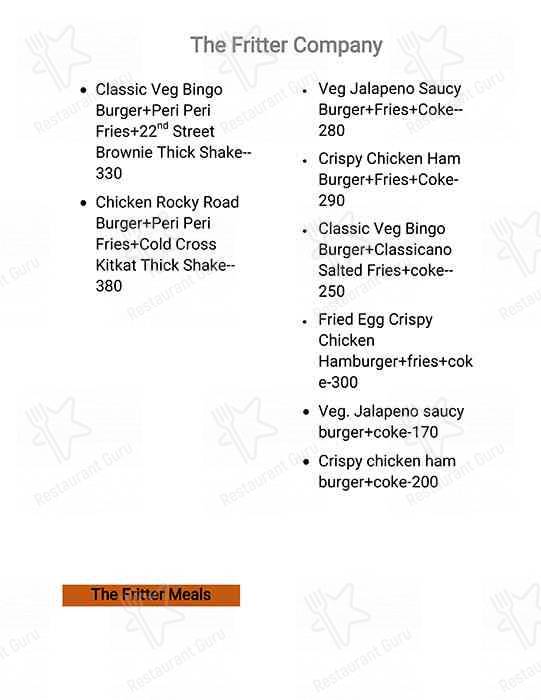 The Fritter Company

- Classic Veg Bingo Burger+Peri Peri Fries+22$^{nd}$ Street Brownie Thick Shake--330
- Chicken Rocky Road Burger+Peri Peri Fries+Cold Cross Kitkat Thick Shake--380

- Veg Jalapeno Saucy Burger+Fries+Coke--280
- Crispy Chicken Ham Burger+Fries+Coke-290
- Classic Veg Bingo Burger+Classicano Salted Fries+coke--250
- Fried Egg Crispy Chicken Hamburger+fries+coke-300
- Veg. Jalapeno saucy burger+coke-170
- Crispy chicken ham burger+coke-200

The Fritter Meals

Restaurant Guru